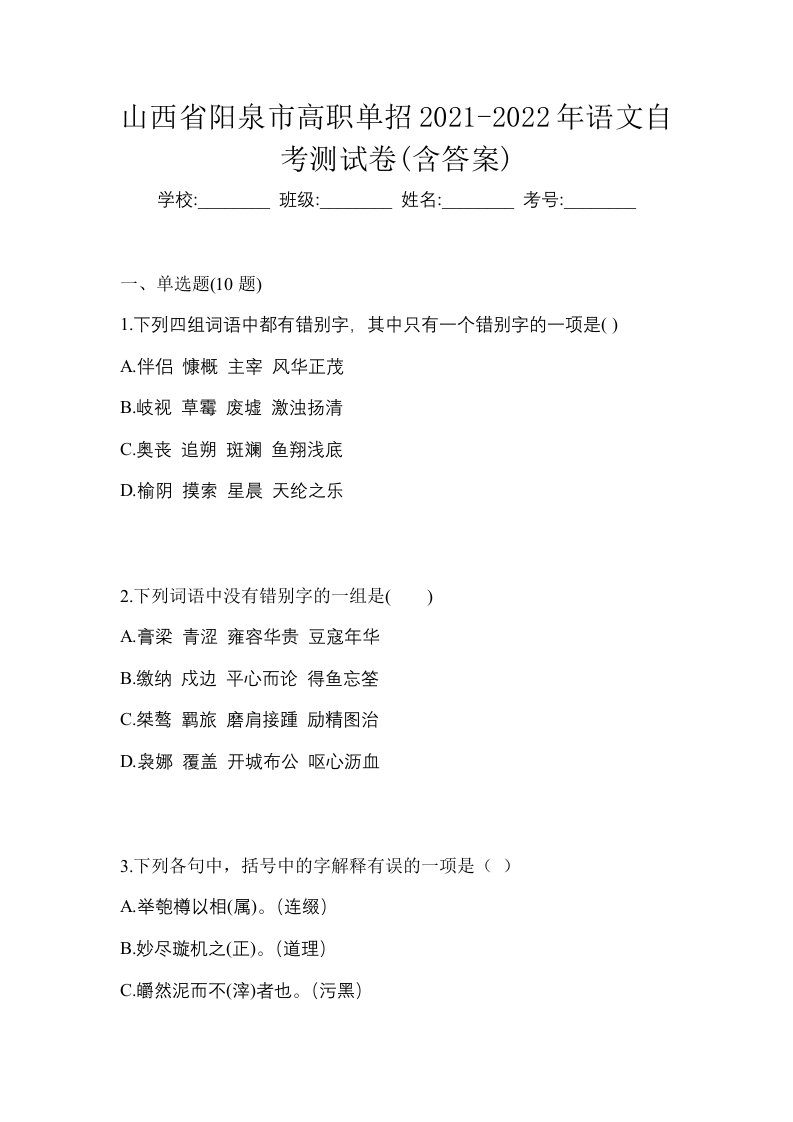 山西省阳泉市高职单招2021-2022年语文自考测试卷(含答案)

学校:________ 班级:________ 姓名:________ 考号:________

一、单选题(10 题)

1.下列四组词语中都有错别字，其中只有一个错别字的一项是( )

A.伴侣 慷概 主宰 风华正茂

B.岐视 草霉 废墟 激浊扬清

C.奥丧 追朔 斑斓 鱼翔浅底

D.榆阴 摸索 星晨 天纶之乐

2.下列词语中没有错别字的一组是(　　)

A.膏梁 青涩 雍容华贵 豆寇年华

B.缴纳 戍边 平心而论 得鱼忘筌

C.桀骜 羁旅 磨肩接踵 励精图治

D.袅娜 覆盖 开城布公 呕心沥血

3.下列各句中，括号中的字解释有误的一项是（ ）

A.举匏樽以相(属)。(连缀)

B.妙尽璇机之(正)。(道理)

C.皭然泥而不(滓)者也。(污黑)